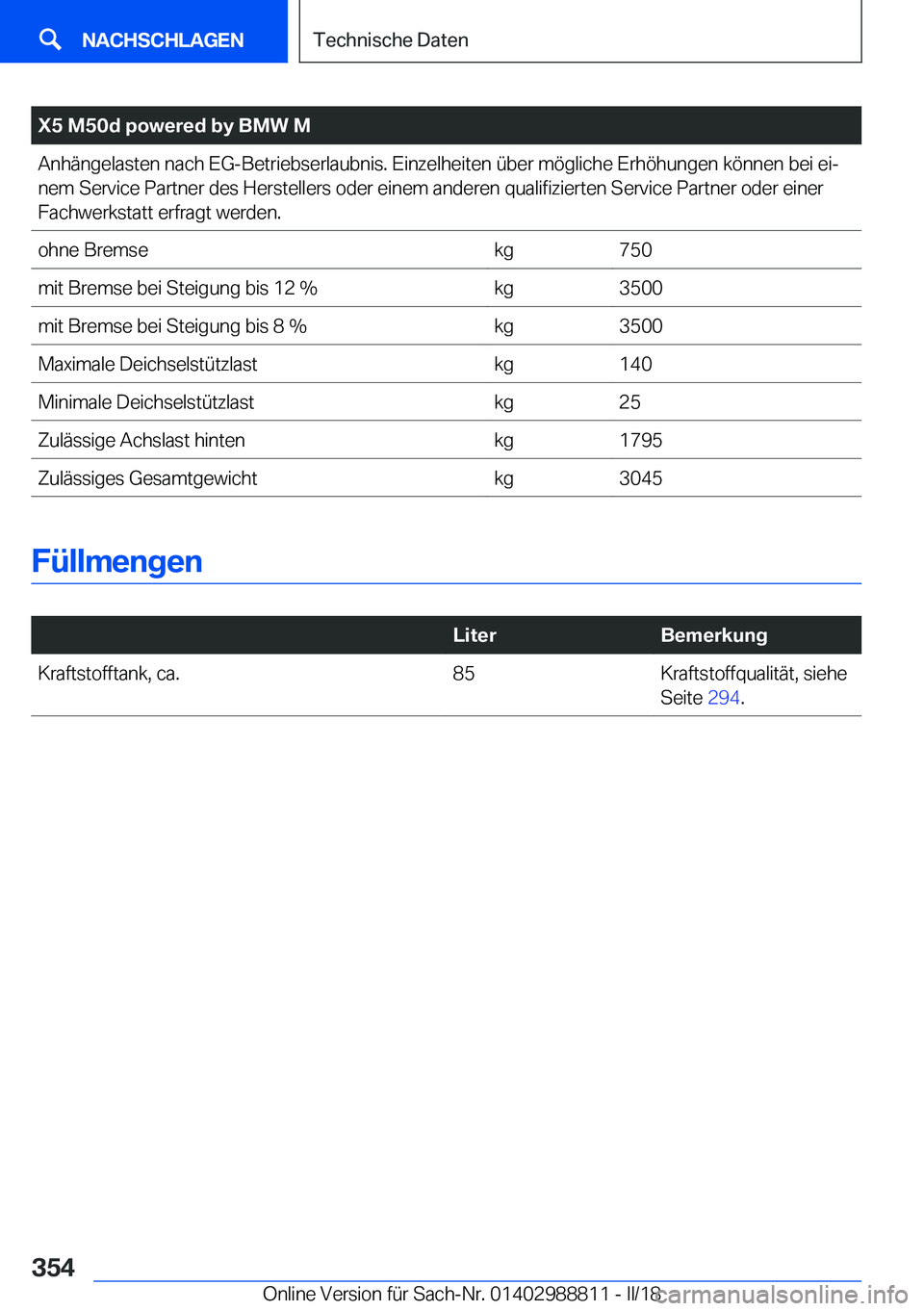 NACHSCHLAGEN

Technische Daten

| X5 M50d powered by BMW M | | |
|---|---|---|
| Anhängelasten nach EG-Betriebserlaubnis. Einzelheiten über mögliche Erhöhungen können bei einem Service Partner des Herstellers oder einem anderen qualifizierten Service Partner oder einer Fachwerkstatt erfragt werden. | | |
| ohne Bremse | kg | 750 |
| mit Bremse bei Steigung bis 12 % | kg | 3500 |
| mit Bremse bei Steigung bis 8 % | kg | 3500 |
| Maximale Deichselstützlast | kg | 140 |
| Minimale Deichselstützlast | kg | 25 |
| Zulässige Achslast hinten | kg | 1795 |
| Zulässiges Gesamtgewicht | kg | 3045 |

Füllmengen

| | Liter | Bemerkung |
|---|---|---|
| Kraftstofftank, ca. | 85 | Kraftstoffqualität, siehe Seite 294. |

354

Online Version für Sach-Nr. 01402988811 - II/18

carmanualsonline.info